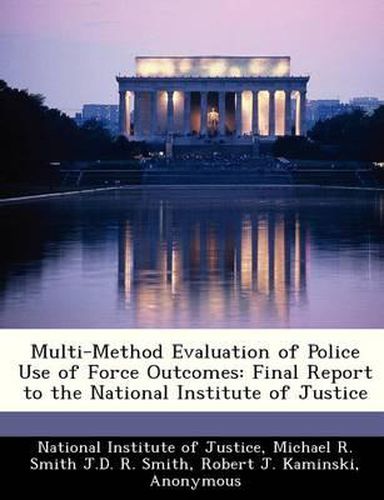 Multi-Method Evaluation of Police Use of Force Outcomes: Final Report to the National Institute of Justice

National Institute of Justice, Michael R. Smith J.D. R. Smith, Robert J. Kaminski, Anonymous